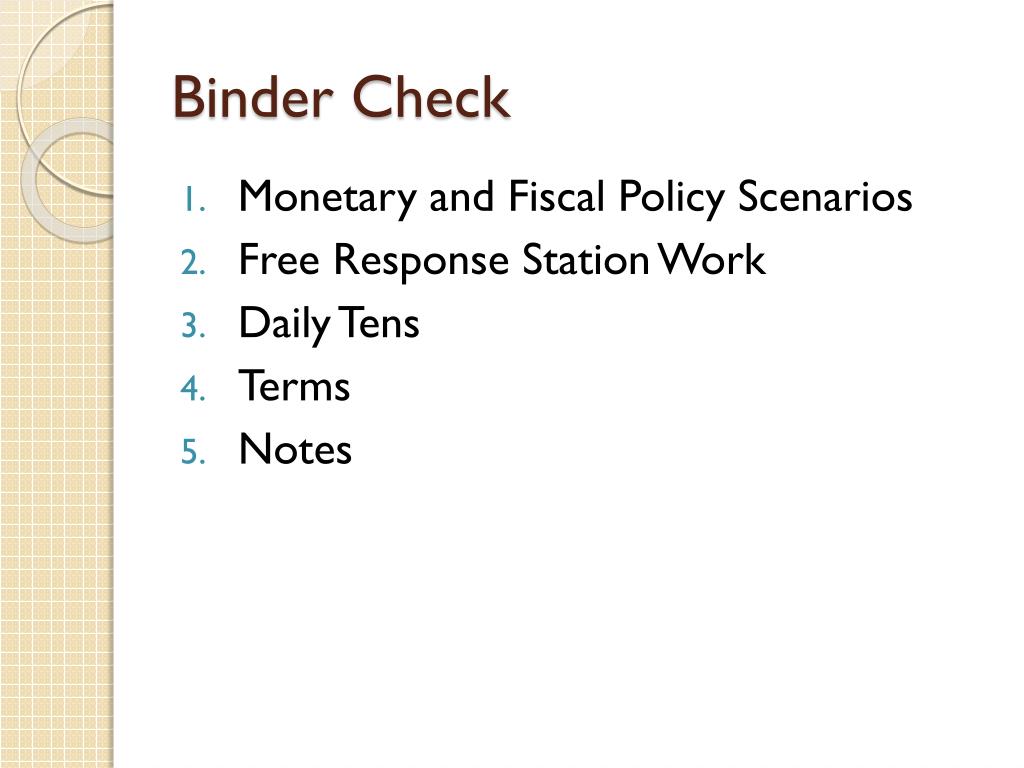 Binder Check

1. Monetary and Fiscal Policy Scenarios
2. Free Response Station Work
3. Daily Tens
4. Terms
5. Notes